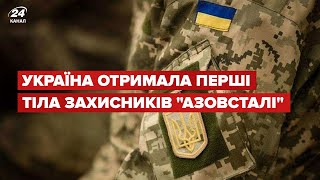 24 КАНАЛ

УКРАЇНА ОТРИМАЛА ПЕРШІ ТІЛА ЗАХИСНИКІВ "АЗОВСТАЛІ"